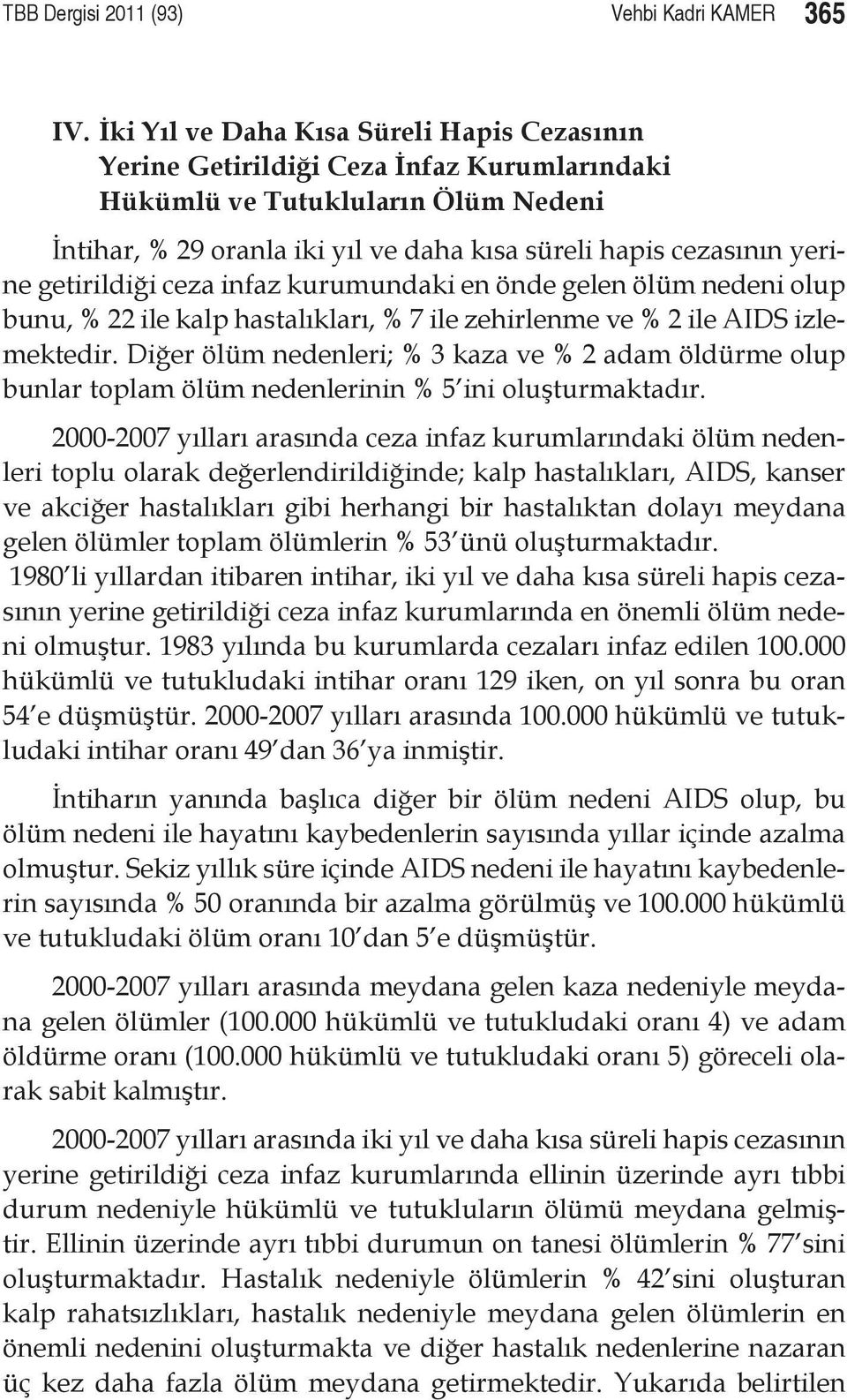 TBB Dergisi 2011 (93) Vehbi Kadri KAMER 365

IV. İki Yıl ve Daha Kısa Süreli Hapis Cezasının Yerine Getirildiği Ceza İnfaz Kurumlarındaki Hükümlü ve Tutukluların Ölüm Nedeni

İntihar, % 29 oranla iki yıl ve daha kısa süreli hapis cezasının yerine getirildiği ceza infaz kurumundaki en önde gelen ölüm nedeni olup bunu, % 22 ile kalp hastalıkları, % 7 ile zehirlenme ve % 2 ile AIDS izlemektedir. Diğer ölüm nedenleri; % 3 kaza ve % 2 adam öldürme olup bunlar toplam ölüm nedenlerinin % 5'ini oluşturmaktadır.

2000-2007 yılları arasında ceza infaz kurumlarındaki ölüm nedenleri toplu olarak değerlendirildiğinde; kalp hastalıkları, AIDS, kanser ve akciğer hastalıkları gibi herhangi bir hastalıktan dolayı meydana gelen ölümler toplam ölümlerin % 53'ünü oluşturmaktadır. 1980'li yıllardan itibaren intihar, iki yıl ve daha kısa süreli hapis cezasının yerine getirildiği ceza infaz kurumlarında en önemli ölüm nedeni olmuştur. 1983 yılında bu kurumlarda cezaları infaz edilen 100.000 hükümlü ve tutukludaki intihar oranı 129 iken, on yıl sonra bu oran 54'e düşmüştür. 2000-2007 yılları arasında 100.000 hükümlü ve tutukludaki intihar oranı 49'dan 36'ya inmiştir.

İntiharın yanında başlıca diğer bir ölüm nedeni AIDS olup, bu ölüm nedeni ile hayatını kaybedenlerin sayısında yıllar içinde azalma olmuştur. Sekiz yıllık süre içinde AIDS nedeni ile hayatını kaybedenlerin sayısında % 50 oranında bir azalma görülmüş ve 100.000 hükümlü ve tutukludaki ölüm oranı 10'dan 5'e düşmüştür.

2000-2007 yılları arasında meydana gelen kaza nedeniyle meydana gelen ölümler (100.000 hükümlü ve tutukludaki oranı 4) ve adam öldürme oranı (100.000 hükümlü ve tutukludaki oranı 5) göreceli olarak sabit kalmıştır.

2000-2007 yılları arasında iki yıl ve daha kısa süreli hapis cezasının yerine getirildiği ceza infaz kurumlarında ellinin üzerinde ayrı tıbbi durum nedeniyle hükümlü ve tutukluların ölümü meydana gelmiştir. Ellinin üzerinde ayrı tıbbi durumun on tanesi ölümlerin % 77'sini oluşturmaktadır. Hastalık nedeniyle ölümlerin % 42'sini oluşturan kalp rahatsızlıkları, hastalık nedeniyle meydana gelen ölümlerin en önemli nedenini oluşturmakta ve diğer hastalık nedenlerine nazaran üç kez daha fazla ölüm meydana getirmektedir. Yukarıda belirtilen